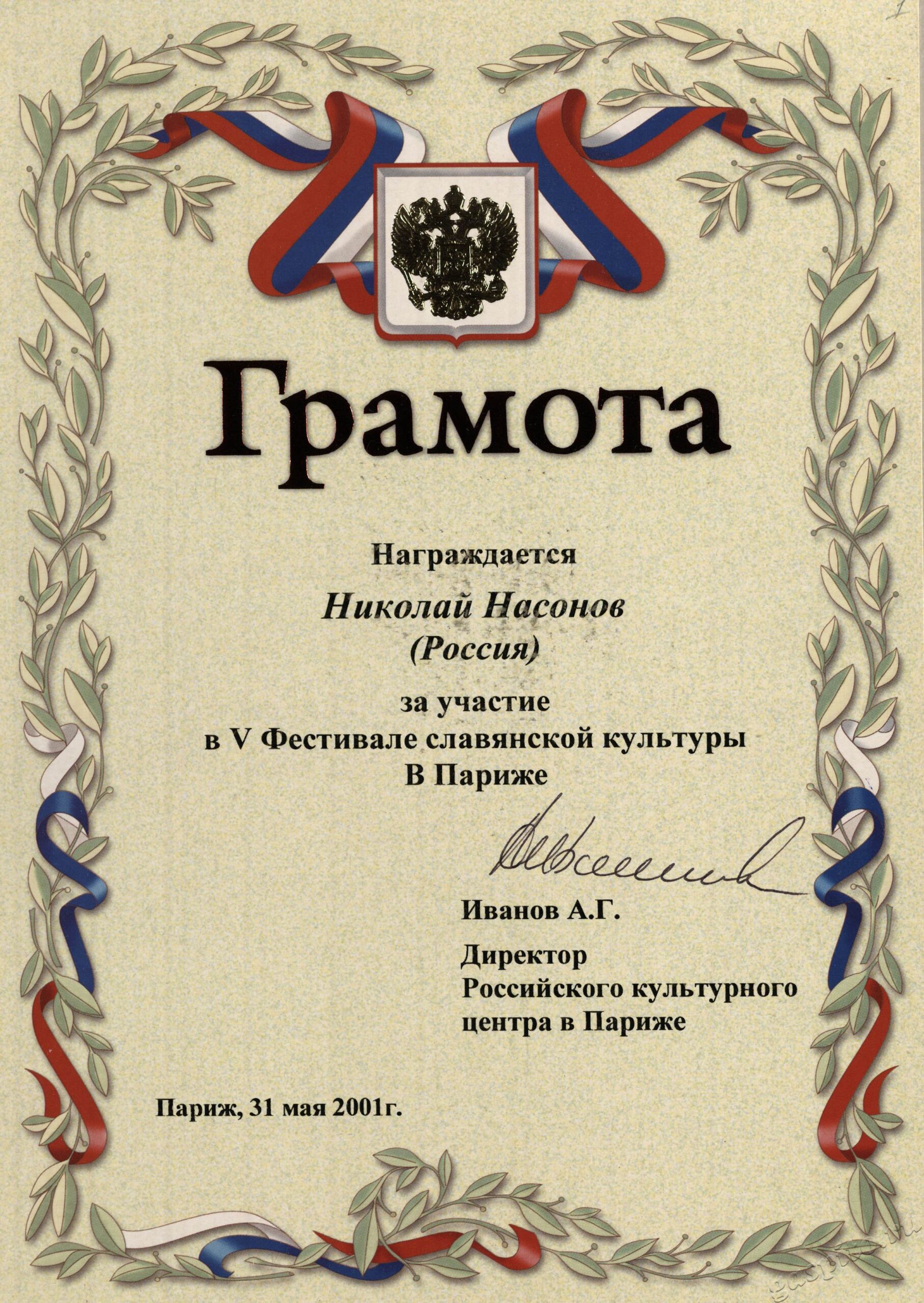 Грамота

Награждается

Николай Насонов
(Россия)

за участие
в V Фестивале славянской культуры
В Париже

Иванов А.Г.

Директор
Российского культурного
центра в Париже

Париж, 31 мая 2001г.